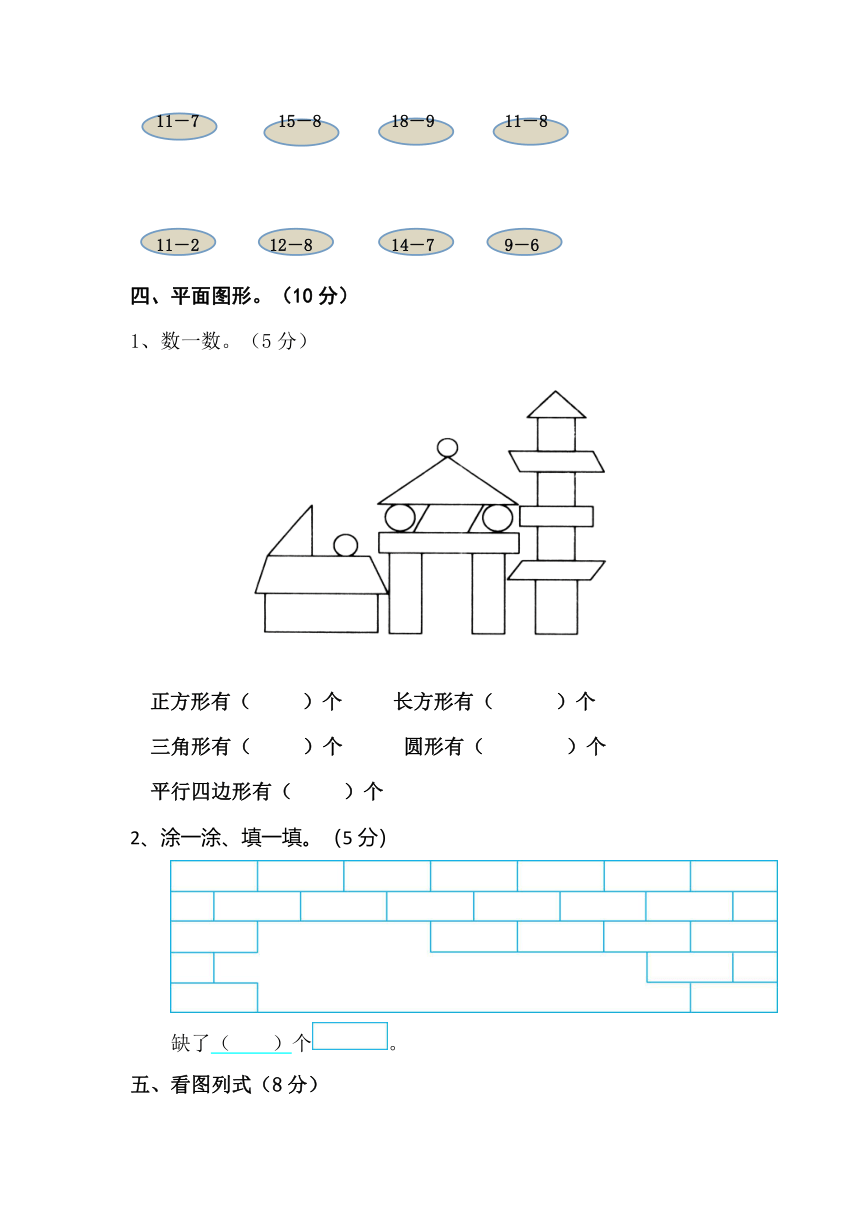 11－7　15－8　18－9　11－8

11－2　12－8　14－7　9－6

四、平面图形。（10 分）

1、数一数。（5 分）

正方形有（　　）个　　长方形有（　　）个

三角形有（　　）个　　圆形有（　　）个

平行四边形有（　　）个

2、涂一涂、填一填。（5 分）

缺了（　　）个　　。

五、看图列式（8 分）